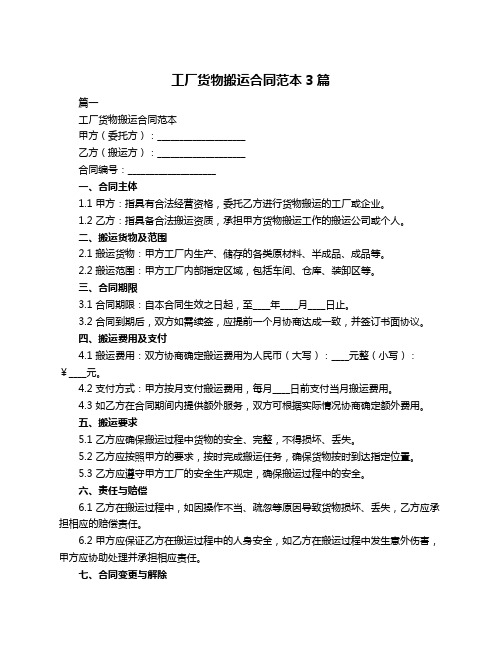 工厂货物搬运合同范本 3 篇

篇一

工厂货物搬运合同范本

甲方（委托方）：__________________

乙方（搬运方）：__________________

合同编号：__________________

一、合同主体

1.1 甲方：指具有合法经营资格，委托乙方进行货物搬运的工厂或企业。

1.2 乙方：指具备合法搬运资质，承担甲方货物搬运工作的搬运公司或个人。

二、搬运货物及范围

2.1 搬运货物：甲方工厂内生产、储存的各类原材料、半成品、成品等。

2.2 搬运范围：甲方工厂内部指定区域，包括车间、仓库、装卸区等。

三、合同期限

3.1 合同期限：自本合同生效之日起，至____年____月____日止。

3.2 合同到期后，双方如需续签，应提前一个月协商达成一致，并签订书面协议。

四、搬运费用及支付

4.1 搬运费用：双方协商确定搬运费用为人民币（大写）：____元整（小写）：￥____元。

4.2 支付方式：甲方按月支付搬运费用，每月____日前支付当月搬运费用。

4.3 如乙方在合同期间内提供额外服务，双方可根据实际情况协商确定额外费用。

五、搬运要求

5.1 乙方应确保搬运过程中货物的安全、完整，不得损坏、丢失。

5.2 乙方应按照甲方的要求，按时完成搬运任务，确保货物按时到达指定位置。

5.3 乙方应遵守甲方工厂的安全生产规定，确保搬运过程中的安全。

六、责任与赔偿

6.1 乙方在搬运过程中，如因操作不当、疏忽等原因导致货物损坏、丢失，乙方应承担相应的赔偿责任。

6.2 甲方应保证乙方在搬运过程中的人身安全，如乙方在搬运过程中发生意外伤害，甲方应协助处理并承担相应责任。

七、合同变更与解除